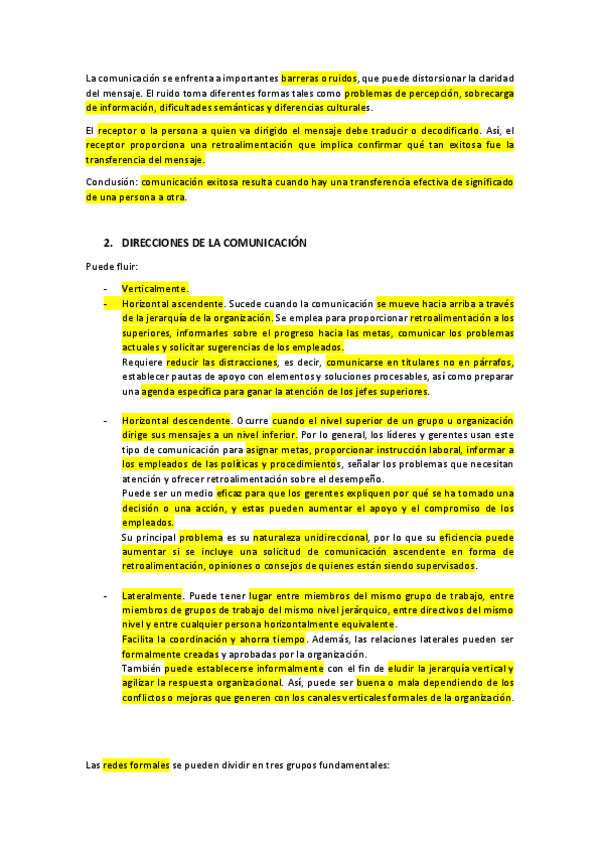 La comunicación se enfrenta a importantes barreras o ruidos, que puede distorsionar la claridad del mensaje. El ruido toma diferentes formas tales como problemas de percepción, sobrecarga de información, dificultades semánticas y diferencias culturales.

El receptor o la persona a quien va dirigido el mensaje debe traducir o decodificarlo. Así, el receptor proporciona una retroalimentación que implica confirmar qué tan exitosa fue la transferencia del mensaje.

Conclusión: comunicación exitosa resulta cuando hay una transferencia efectiva de significado de una persona a otra.

2. DIRECCIONES DE LA COMUNICACIÓN

Puede fluir:

- Verticalmente.
- Horizontal ascendente. Sucede cuando la comunicación se mueve hacia arriba a través de la jerarquía de la organización. Se emplea para proporcionar retroalimentación a los superiores, informarles sobre el progreso hacia las metas, comunicar los problemas actuales y solicitar sugerencias de los empleados.
Requiere reducir las distracciones, es decir, comunicarse en titulares no en párrafos, establecer pautas de apoyo con elementos y soluciones procesables, así como preparar una agenda específica para ganar la atención de los jefes superiores.

- Horizontal descendente. Ocurre cuando el nivel superior de un grupo u organización dirige sus mensajes a un nivel inferior. Por lo general, los líderes y gerentes usan este tipo de comunicación para asignar metas, proporcionar instrucción laboral, informar a los empleados de las políticas y procedimientos, señalar los problemas que necesitan atención y ofrecer retroalimentación sobre el desempeño.
Puede ser un medio eficaz para que los gerentes expliquen por qué se ha tomado una decisión o una acción, y estas pueden aumentar el apoyo y el compromiso de los empleados.
Su principal problema es su naturaleza unidireccional, por lo que su eficiencia puede aumentar si se incluye una solicitud de comunicación ascendente en forma de retroalimentación, opiniones o consejos de quienes están siendo supervisados.

- Lateralmente. Puede tener lugar entre miembros del mismo grupo de trabajo, entre miembros de grupos de trabajo del mismo nivel jerárquico, entre directivos del mismo nivel y entre cualquier persona horizontalmente equivalente.
Facilita la coordinación y ahorra tiempo. Además, las relaciones laterales pueden ser formalmente creadas y aprobadas por la organización.
También puede establecerse informalmente con el fin de eludir la jerarquía vertical y agilizar la respuesta organizacional. Así, puede ser buena o mala dependiendo de los conflictos o mejoras que generen con los canales verticales formales de la organización.

Las redes formales se pueden dividir en tres grupos fundamentales: